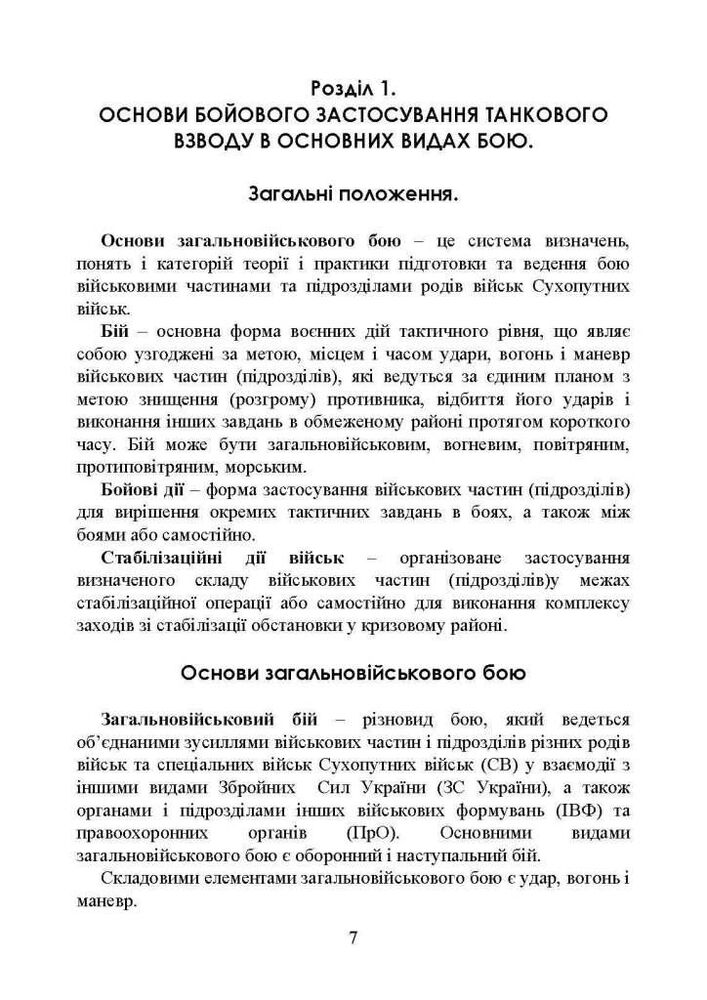 Розділ 1.
ОСНОВИ БОЙОВОГО ЗАСТОСУВАННЯ ТАНКОВОГО ВЗВОДУ В ОСНОВНИХ ВИДАХ БОЮ.

Загальні положення.

Основи загальновійськового бою – це система визначень, понять і категорій теорії і практики підготовки та ведення бою військовими частинами та підрозділами родів військ Сухопутних військ.

Бій – основна форма воєнних дій тактичного рівня, що являє собою узгоджені за метою, місцем і часом удари, вогонь і маневр військових частин (підрозділів), які ведуться за єдиним планом з метою знищення (розгрому) противника, відбиття його ударів і виконання інших завдань в обмеженому районі протягом короткого часу. Бій може бути загальновійськовим, вогневим, повітряним, протиповітряним, морським.

Бойові дії – форма застосування військових частин (підрозділів) для вирішення окремих тактичних завдань в боях, а також між боями або самостійно.

Стабілізаційні дії військ – організоване застосування визначеного складу військових частин (підрозділів)у межах стабілізаційної операції або самостійно для виконання комплексу заходів зі стабілізації обстановки у кризовому районі.

Основи загальновійськового бою

Загальновійськовий бій – різновид бою, який ведеться об'єднаними зусиллями військових частин і підрозділів різних родів військ та спеціальних військ Сухопутних військ (СВ) у взаємодії з іншими видами Збройних Сил України (ЗС України), а також органами і підрозділами інших військових формувань (ІВФ) та правоохоронних органів (ПрО). Основними видами загальновійськового бою є оборонний і наступальний бій.

Складовими елементами загальновійськового бою є удар, вогонь і маневр.

7